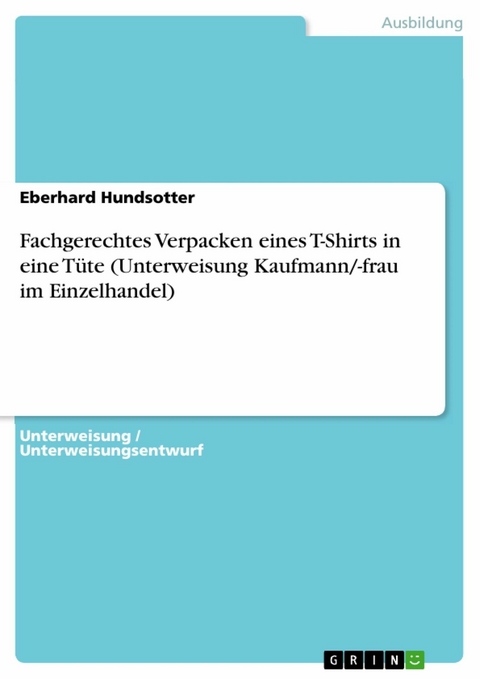 Ausbildung

Eberhard Hundsotter

Fachgerechtes Verpacken eines T-Shirts in eine Tüte (Unterweisung Kaufmann/-frau im Einzelhandel)

Unterweisung / Unterweisungsentwurf

GRIN